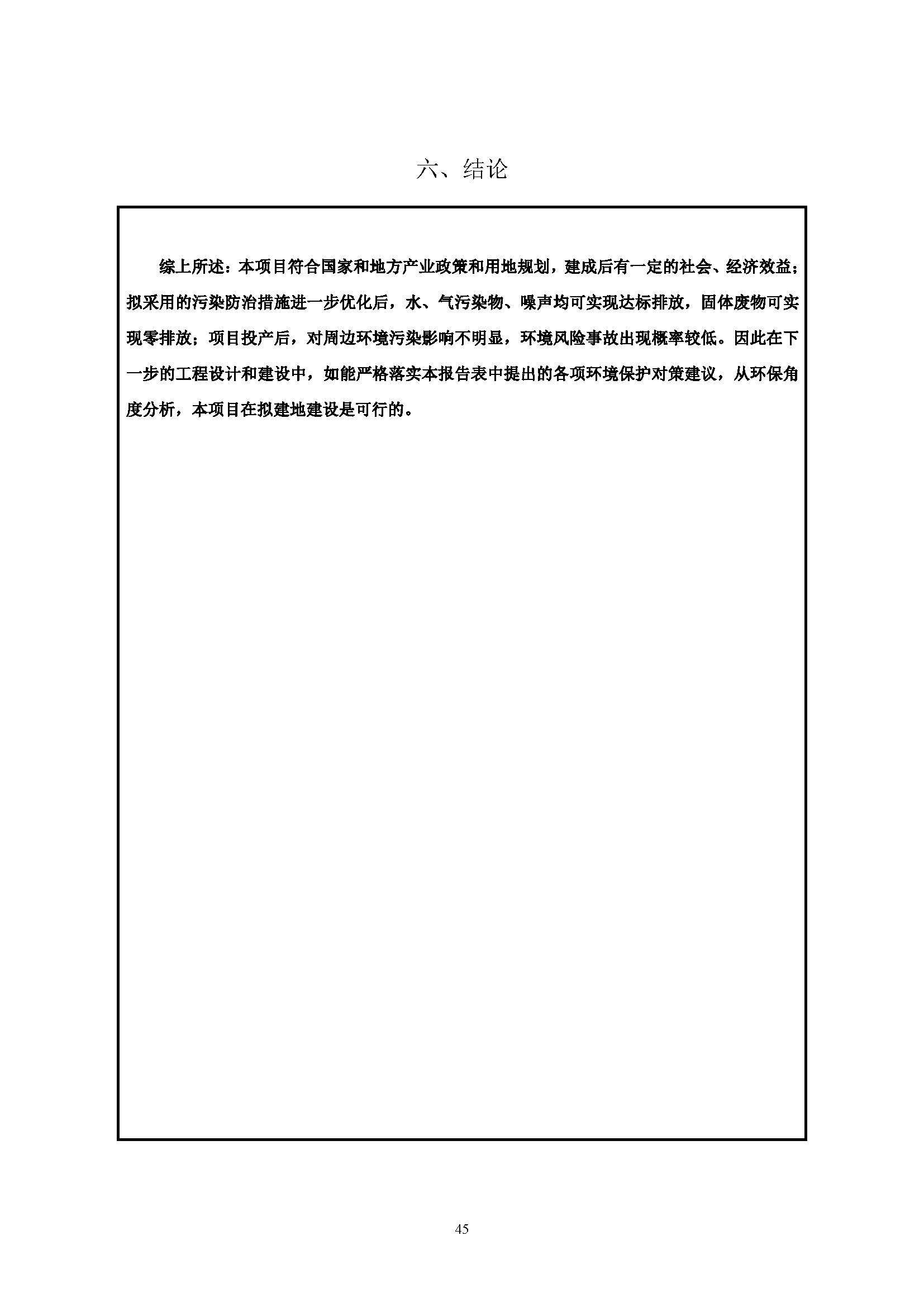 六、结论

综上所述：本项目符合国家和地方产业政策和用地规划，建成后有一定的社会、经济效益；拟采用的污染防治措施进一步优化后，水、气污染物、噪声均可实现达标排放，固体废物可实现零排放；项目投产后，对周边环境污染影响不明显，环境风险事故出现概率较低。因此在下一步的工程设计和建设中，如能严格落实本报告表中提出的各项环境保护对策建议，从环保角度分析，本项目在拟建地建设是可行的。

45